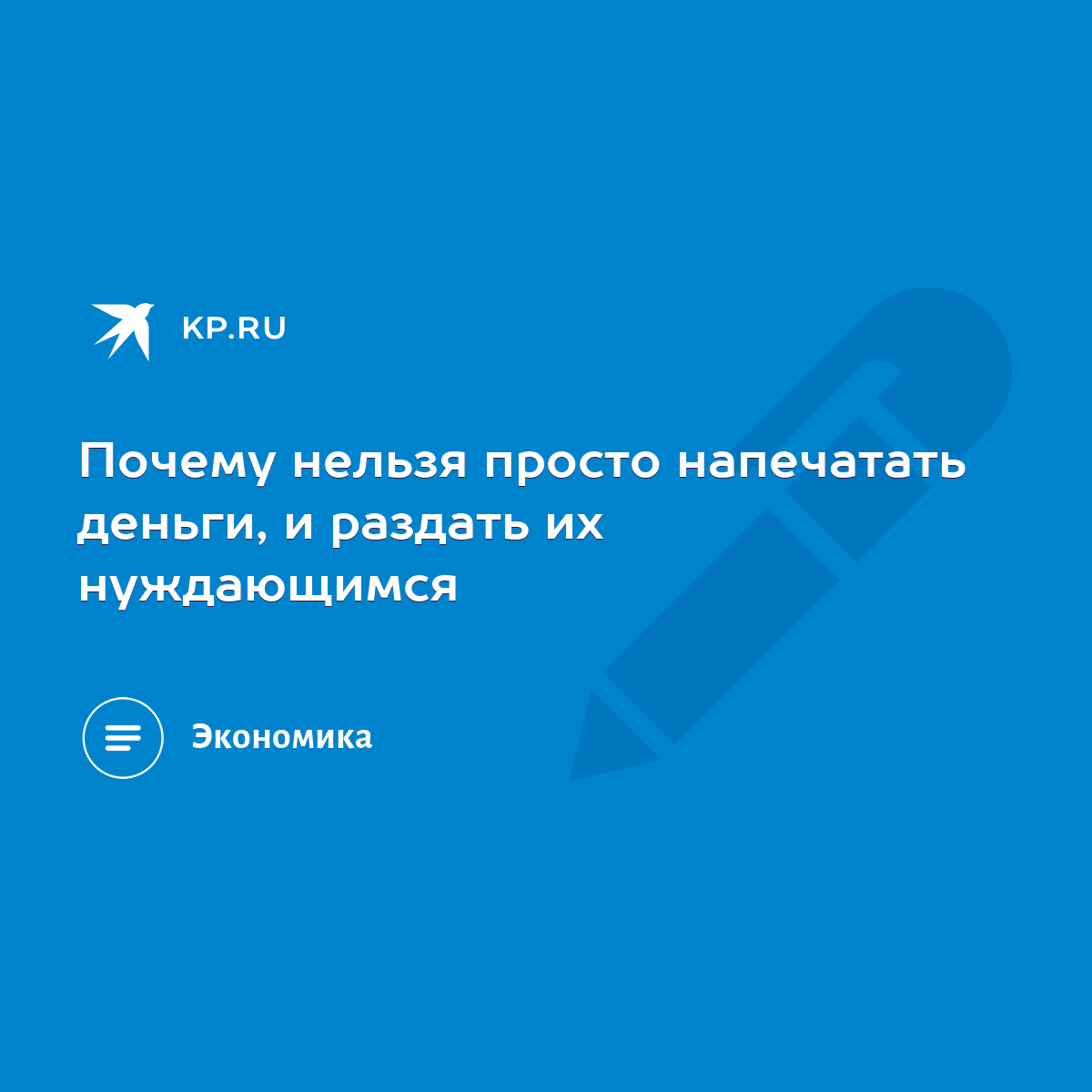 KP.RU

Почему нельзя просто напечатать деньги, и раздать их нуждающимся

Экономика